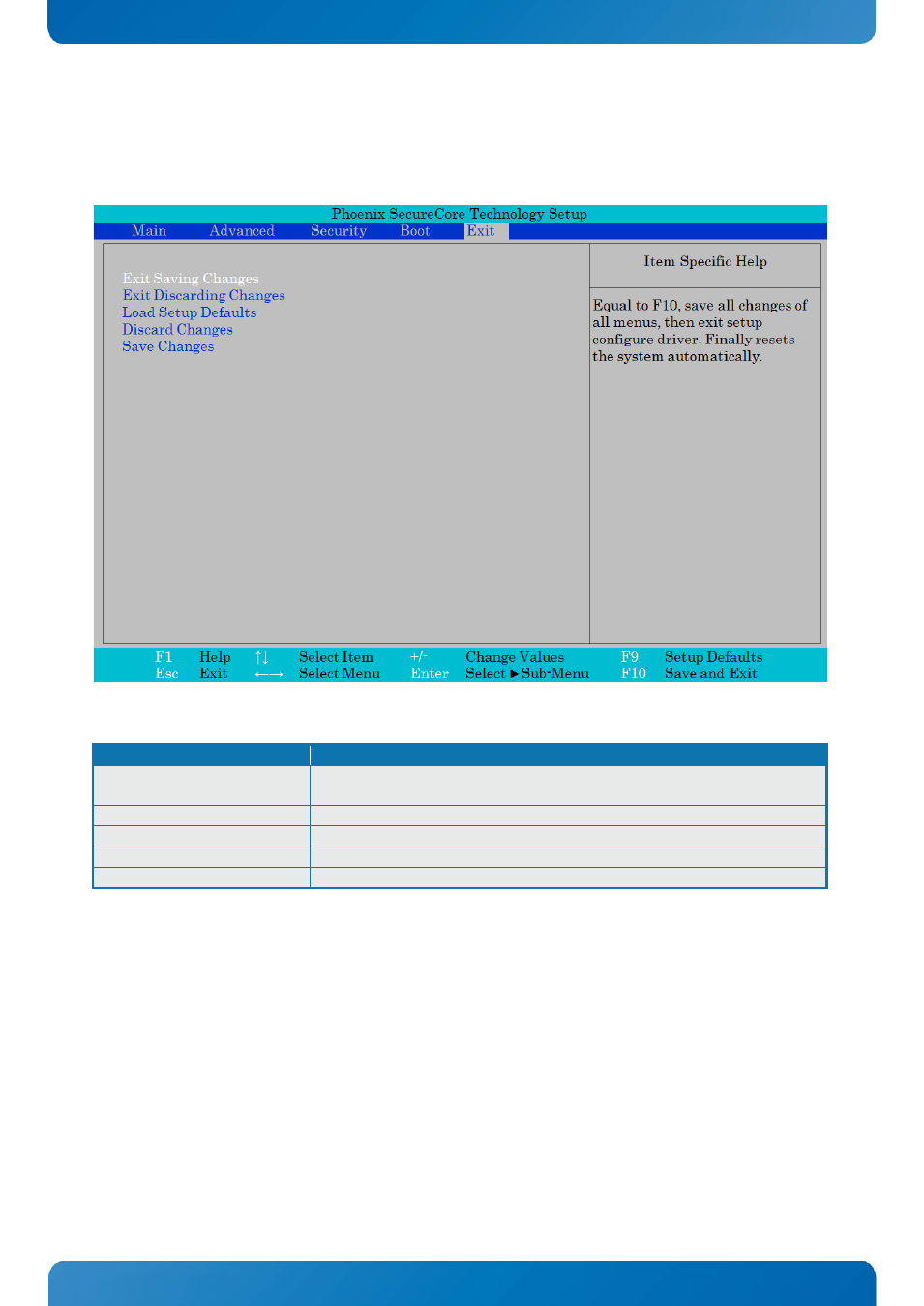 Phoenix SecureCore Technology Setup

Main Advanced Security Boot Exit

Exit Saving Changes
Exit Discarding Changes
Load Setup Defaults
Discard Changes
Save Changes

Item Specific Help

Equal to F10, save all changes of all menus, then exit setup configure driver. Finally resets the system automatically.

F1 Help ↑↓ Select Item +/- Change Values F9 Setup Defaults
Esc Exit ←→ Select Menu Enter Select ►Sub-Menu F10 Save and Exit